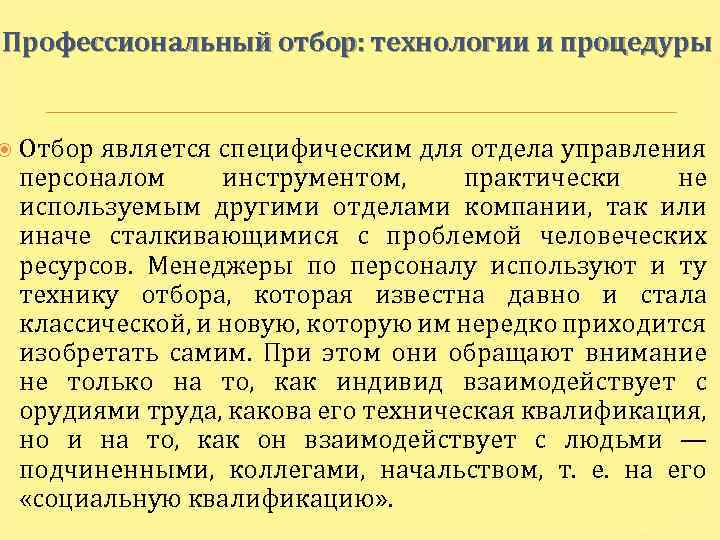 Профессиональный отбор: технологии и процедуры

Отбор является специфическим для отдела управления персоналом инструментом, практически не используемым другими отделами компании, так или иначе сталкивающимися с проблемой человеческих ресурсов. Менеджеры по персоналу используют и ту технику отбора, которая известна давно и стала классической, и новую, которую им нередко приходится изобретать самим. При этом они обращают внимание не только на то, как индивид взаимодействует с орудиями труда, какова его техническая квалификация, но и на то, как он взаимодействует с людьми — подчиненными, коллегами, начальством, т. е. на его «социальную квалификацию».